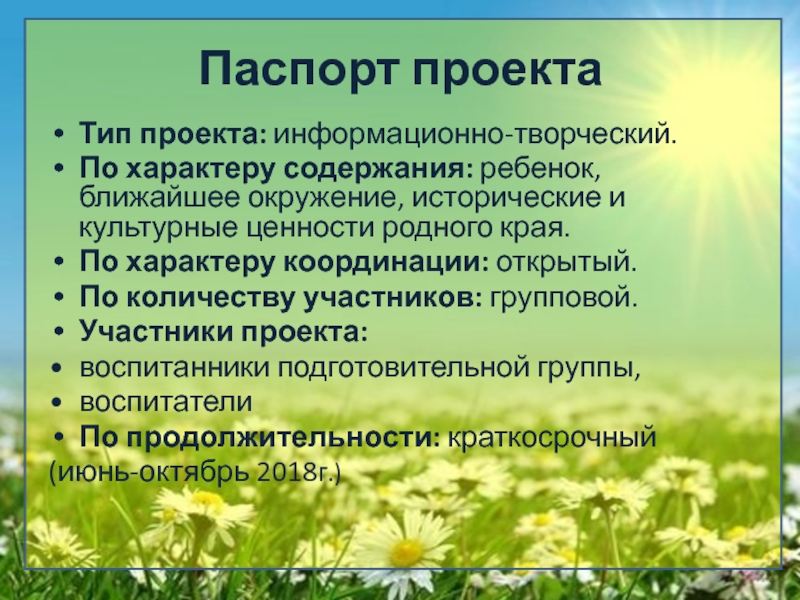 Паспорт проекта

• Тип проекта: информационно-творческий.
• По характеру содержания: ребенок, ближайшее окружение, исторические и культурные ценности родного края.
• По характеру координации: открытый.
• По количеству участников: групповой.
• Участники проекта:
• воспитанники подготовительной группы,
• воспитатели
• По продолжительности: краткосрочный (июнь-октябрь 2018г.)